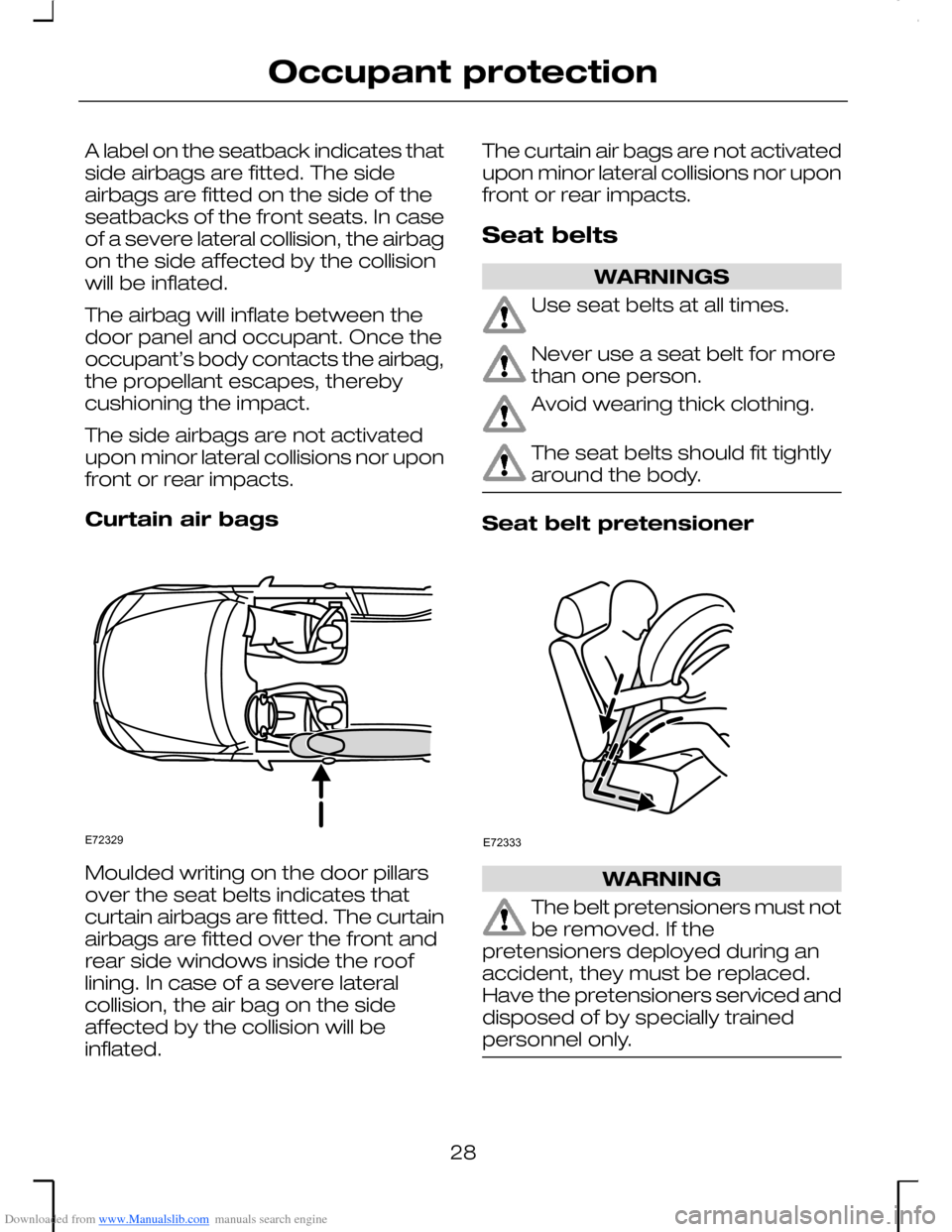 Occupant protection

A label on the seatback indicates that side airbags are fitted. The side airbags are fitted on the side of the seatbacks of the front seats. In case of a severe lateral collision, the airbag on the side affected by the collision will be inflated.

The airbag will inflate between the door panel and occupant. Once the occupant's body contacts the airbag, the propellant escapes, thereby cushioning the impact.

The side airbags are not activated upon minor lateral collisions nor upon front or rear impacts.

Curtain air bags

E72329

Moulded writing on the door pillars over the seat belts indicates that curtain airbags are fitted. The curtain airbags are fitted over the front and rear side windows inside the roof lining. In case of a severe lateral collision, the air bag on the side affected by the collision will be inflated.

The curtain air bags are not activated upon minor lateral collisions nor upon front or rear impacts.

Seat belts

WARNINGS

Use seat belts at all times.

Never use a seat belt for more than one person.

Avoid wearing thick clothing.

The seat belts should fit tightly around the body.

Seat belt pretensioner

E72333

WARNING

The belt pretensioners must not be removed. If the pretensioners deployed during an accident, they must be replaced. Have the pretensioners serviced and disposed of by specially trained personnel only.

28

Downloaded from www.Manualslib.com manuals search engine

carmanualsonline.info